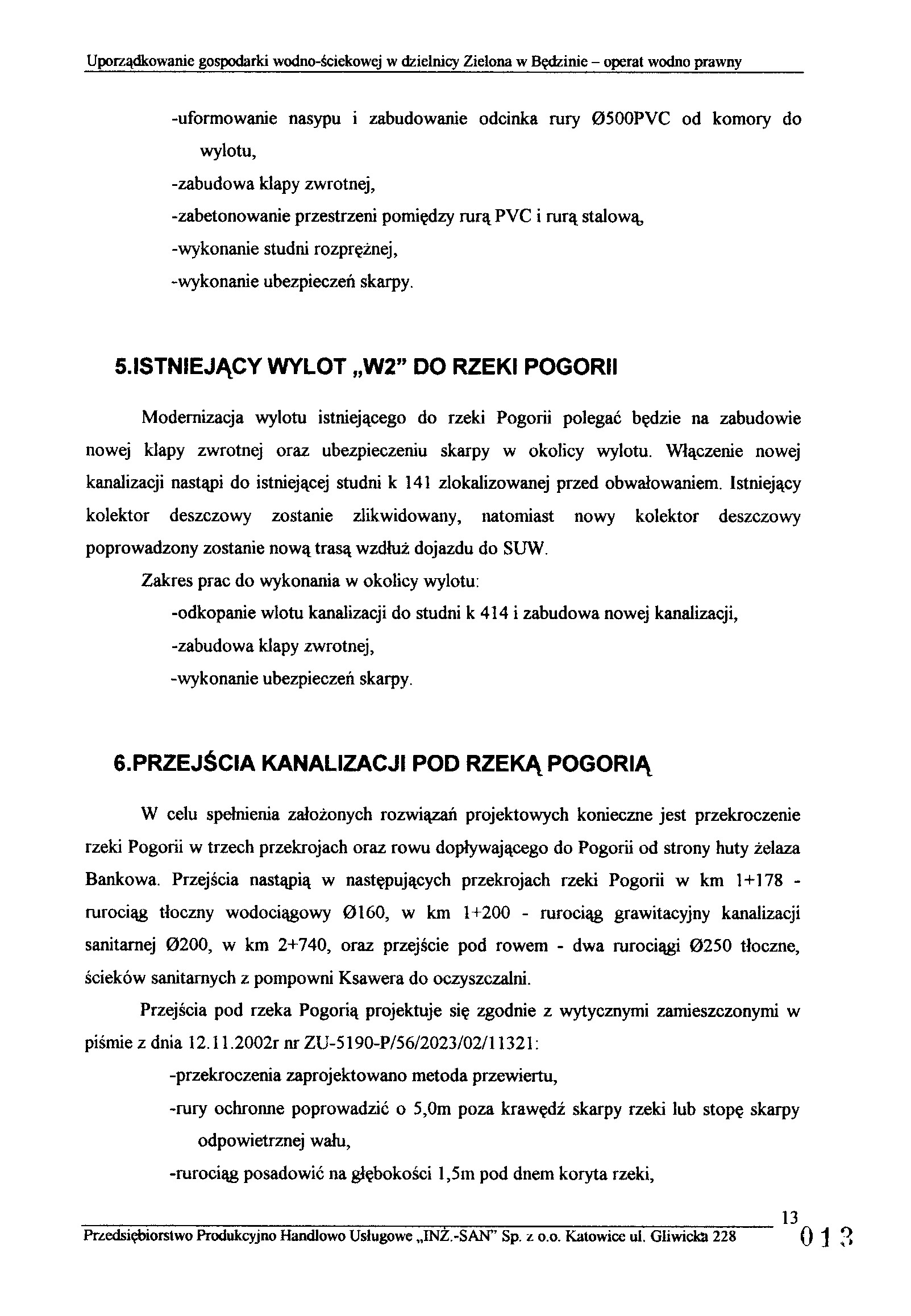 Uporządkowanie gospodarki wodno-ściekowej w dzielnicy Zielona w Będzinie – operat wodno prawny

-uformowanie nasypu i zabudowanie odcinka rury Ø500PVC od komory do wylotu,

-zabudowa klapy zwrotnej,

-zabetonowanie przestrzeni pomiędzy rurą PVC i rurą stalową,

-wykonanie studni rozprężnej,

-wykonanie ubezpieczeń skarpy.

5.ISTNIEJĄCY WYLOT „W2" DO RZEKI POGORII

Modernizacja wylotu istniejącego do rzeki Pogorii polegać będzie na zabudowie nowej klapy zwrotnej oraz ubezpieczeniu skarpy w okolicy wylotu. Włączenie nowej kanalizacji nastąpi do istniejącej studni k 141 zlokalizowanej przed obwałowaniem. Istniejący kolektor deszczowy zostanie zlikwidowany, natomiast nowy kolektor deszczowy poprowadzony zostanie nową trasą wzdłuż dojazdu do SUW.

Zakres prac do wykonania w okolicy wylotu:

-odkopanie wlotu kanalizacji do studni k 414 i zabudowa nowej kanalizacji,

-zabudowa klapy zwrotnej,

-wykonanie ubezpieczeń skarpy.

6.PRZEJŚCIA KANALIZACJI POD RZEKĄ POGORIĄ

W celu spełnienia założonych rozwiązań projektowych konieczne jest przekroczenie rzeki Pogorii w trzech przekrojach oraz rowu dopływającego do Pogorii od strony huty żelaza Bankowa. Przejścia nastąpią w następujących przekrojach rzeki Pogorii w km 1+178 - rurociąg tłoczny wodociągowy Ø160, w km 1+200 - rurociąg grawitacyjny kanalizacji sanitarnej Ø200, w km 2+740, oraz przejście pod rowem - dwa rurociągi Ø250 tłoczne, ścieków sanitarnych z pompowni Ksawera do oczyszczalni.

Przejścia pod rzeka Pogorią projektuje się zgodnie z wytycznymi zamieszczonymi w piśmie z dnia 12.11.2002r nr ZU-5190-P/56/2023/02/11321:

-przekroczenia zaprojektowano metoda przewiertu,

-rury ochronne poprowadzić o 5,0m poza krawędź skarpy rzeki lub stopę skarpy odpowietrznej wału,

-rurociąg posadowić na głębokości 1,5m pod dnem koryta rzeki,

13

Przedsiębiorstwo Produkcyjno Handlowo Usługowe „INŻ.-SAN" Sp. z o.o. Katowice ul. Gliwicka 228

013